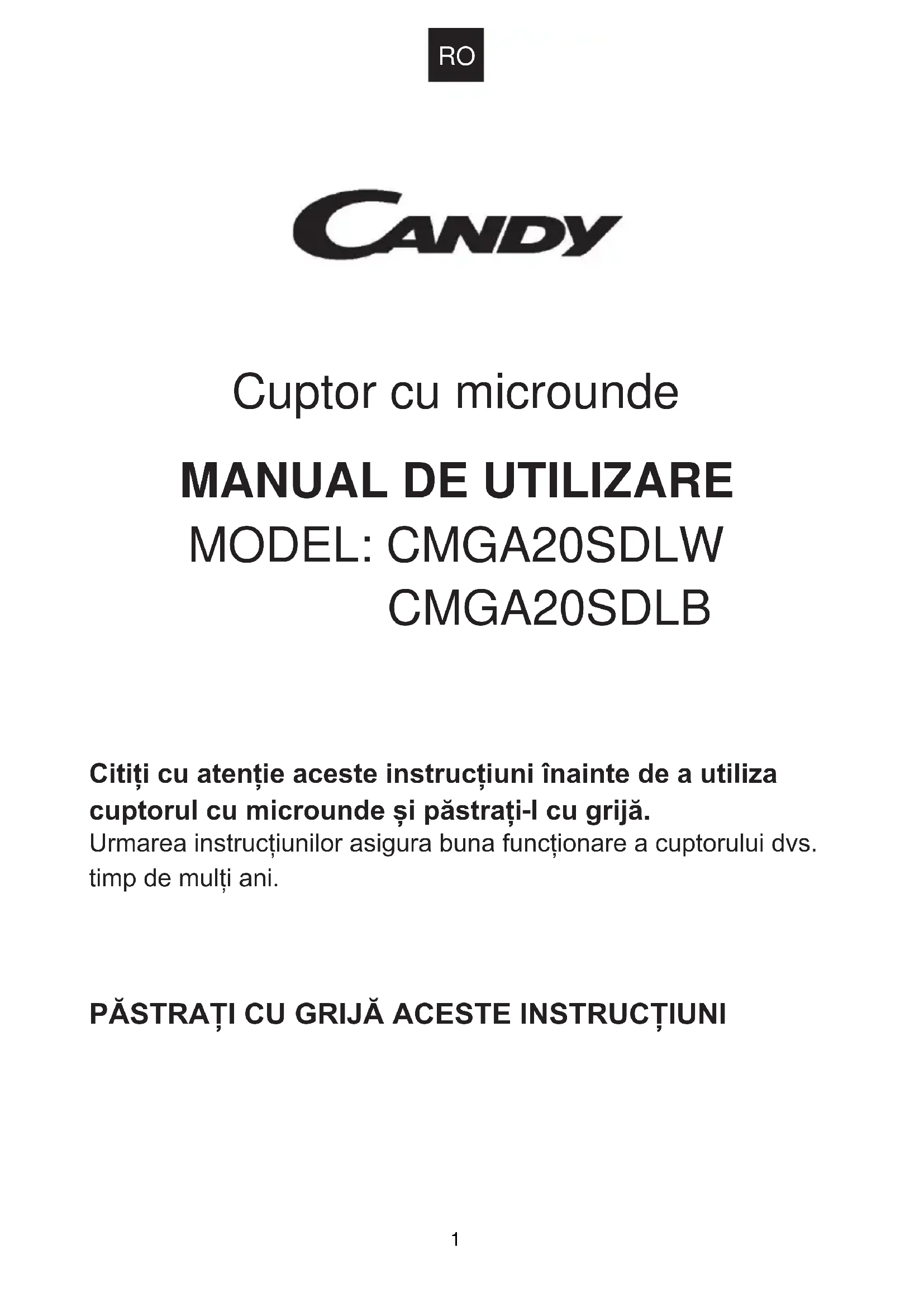 RO

CANDY

Cuptor cu microunde

MANUAL DE UTILIZARE

MODEL: CMGA20SDLW
CMGA20SDLB

Citiți cu atenție aceste instrucțiuni înainte de a utiliza cuptorul cu microunde și păstrați-l cu grijă.
Urmarea instrucțiunilor asigura buna funcționare a cuptorului dvs. timp de mulți ani.

PĂSTRAȚI CU GRIJĂ ACESTE INSTRUCȚIUNI

1